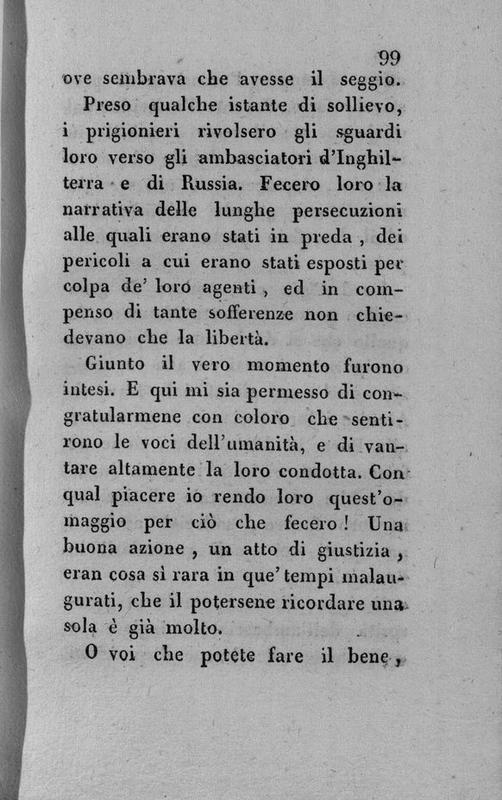 99

ove sembrava che avesse il seggio.

Preso qualche istante di sollievo, i prigionieri rivolsero gli sguardi loro verso gli ambasciatori d'Inghilterra e di Russia. Fecero loro la narrativa delle lunghe persecuzioni alle quali erano stati in preda, dei pericoli a cui erano stati esposti per colpa de' loro agenti, ed in compenso di tante sofferenze non chiedevano che la libertà.

Giunto il vero momento furono intesi. E qui mi sia permesso di congratularmene con coloro che sentirono le voci dell'umanità, e di vantare altamente la loro condotta. Con qual piacere io rendo loro quest'omaggio per ciò che fecero! Una buona azione, un atto di giustizia, eran cosa sì rara in que' tempi malaugurati, che il potersene ricordare una sola è già molto.

O voi che potete fare il bene,